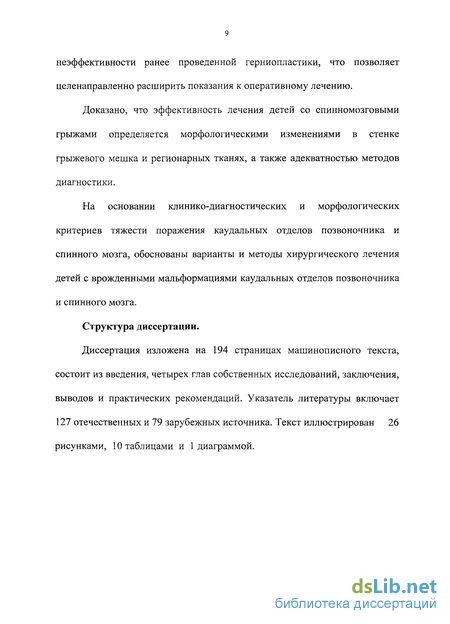 9

неэффективности ранее проведенной герниопластики, что позволяет целенаправленно расширить показания к оперативному лечению.

Доказано, что эффективность лечения детей со спинномозговыми грыжами определяется морфологическими изменениями в стенке грыжевого мешка и регионарных тканях, а также адекватностью методов диагностики.

На основании клинико-диагностических и морфологических критериев тяжести поражения каудальных отделов позвоночника и спинного мозга, обоснованы варианты и методы хирургического лечения детей с врожденными мальформациями каудальных отделов позвоночника и спинного мозга.

Структура диссертации.

Диссертация изложена на 194 страницах машинописного текста, состоит из введения, четырех глав собственных исследований, заключения, выводов и практических рекомендаций. Указатель литературы включает 127 отечественных и 79 зарубежных источника. Текст иллюстрирован 26 рисунками, 10 таблицами и 1 диаграммой.

dsLib.net
библиотека диссертаций